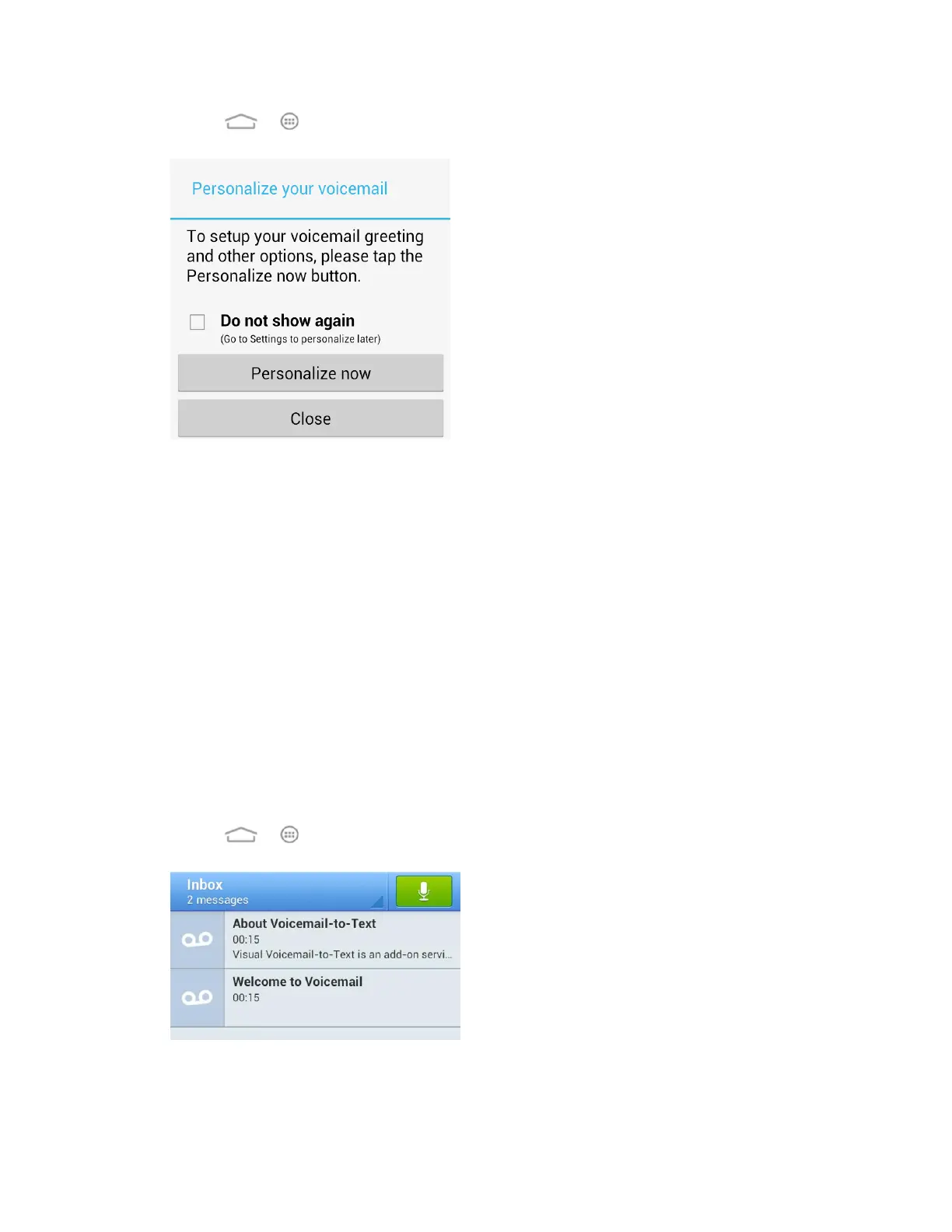 Personalize your voicemail

To setup your voicemail greeting and other options, please tap the Personalize now button.

Do not show again
(Go to Settings to personalize later)

Personalize now

Close

Inbox
2 messages

About Voicemail-to-Text
00:15
Visual Voicemail-to-Text is an add-on servi...

Welcome to Voicemail
00:15